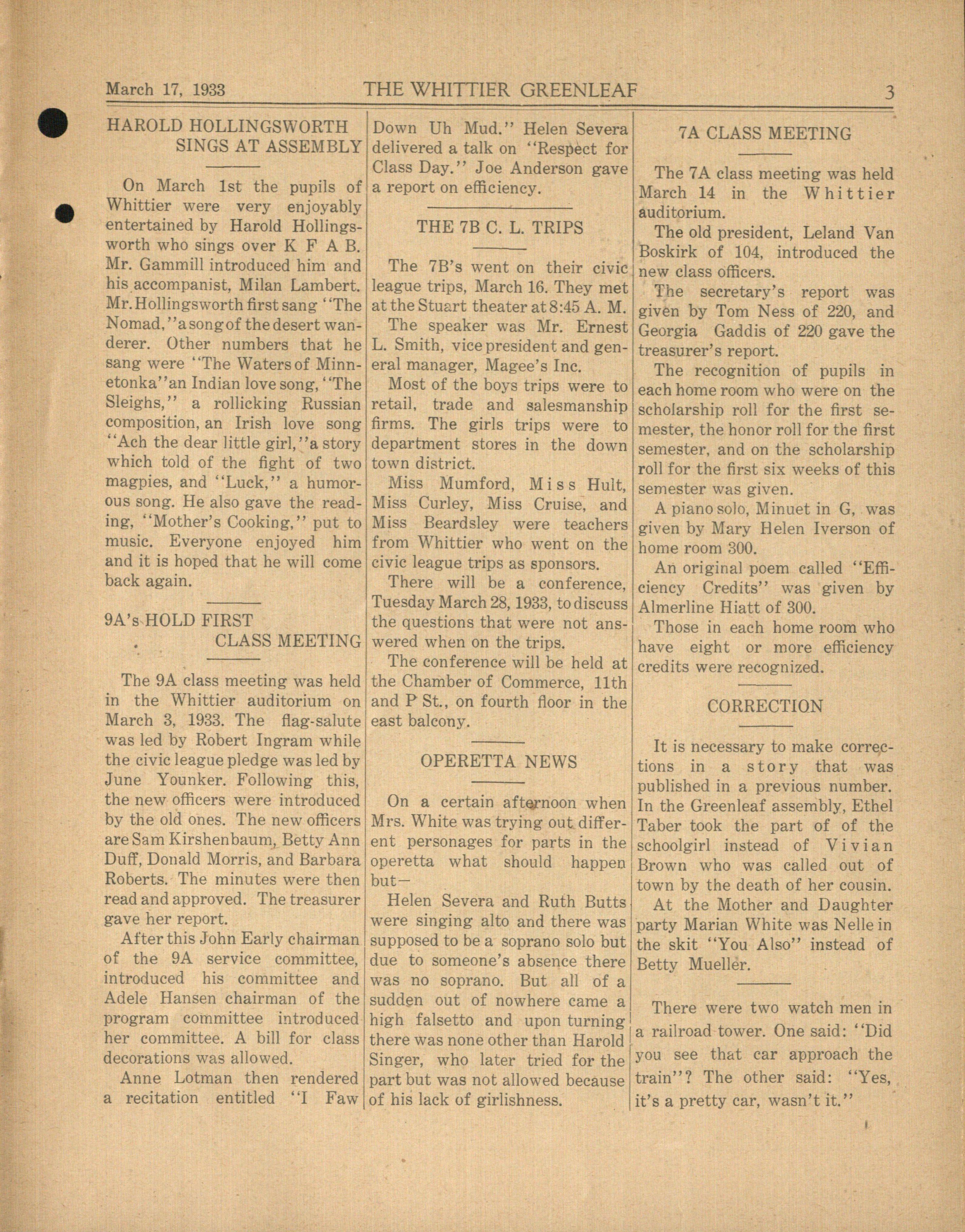 March 17, 1933 THE WHITTIER GREENLEAF 3

HAROLD HOLLINGSWORTH SINGS AT ASSEMBLY

On March 1st the pupils of Whittier were very enjoyably entertained by Harold Hollingsworth who sings over K F A B. Mr. Gammill introduced him and his accompanist, Milan Lambert. Mr. Hollingsworth first sang "The Nomad," a song of the desert wanderer. Other numbers that he sang were "The Waters of Minnetonka" an Indian love song, "The Sleighs," a rollicking Russian composition, an Irish love song "Ach the dear little girl," a story which told of the fight of two magpies, and "Luck," a humorous song. He also gave the reading, "Mother's Cooking," put to music. Everyone enjoyed him and it is hoped that he will come back again.

9A's HOLD FIRST CLASS MEETING

The 9A class meeting was held in the Whittier auditorium on March 3, 1933. The flag-salute was led by Robert Ingram while the civic league pledge was led by June Younker. Following this, the new officers were introduced by the old ones. The new officers are Sam Kirshenbaum, Betty Ann Duff, Donald Morris, and Barbara Roberts. The minutes were then read and approved. The treasurer gave her report.

After this John Early chairman of the 9A service committee, introduced his committee and Adele Hansen chairman of the program committee introduced her committee. A bill for class decorations was allowed.

Anne Lotman then rendered a recitation entitled "I Faw Down Uh Mud." Helen Severa delivered a talk on "Respect for Class Day." Joe Anderson gave a report on efficiency.

THE 7B C. L. TRIPS

The 7B's went on their civic league trips, March 16. They met at the Stuart theater at 8:45 A. M.

The speaker was Mr. Ernest L. Smith, vice president and general manager, Magee's Inc.

Most of the boys trips were to retail, trade and salesmanship firms. The girls trips were to department stores in the down town district.

Miss Mumford, Miss Hult, Miss Curley, Miss Cruise, and Miss Beardsley were teachers from Whittier who went on the civic league trips as sponsors.

There will be a conference, Tuesday March 28, 1933, to discuss the questions that were not answered when on the trips.

The conference will be held at the Chamber of Commerce, 11th and P St., on fourth floor in the east balcony.

OPERETTA NEWS

On a certain afternoon when Mrs. White was trying out different personages for parts in the operetta what should happen but—

Helen Severa and Ruth Butts were singing alto and there was supposed to be a soprano solo but due to someone's absence there was no soprano. But all of a sudden out of nowhere came a high falsetto and upon turning there was none other than Harold Singer, who later tried for the part but was not allowed because of his lack of girlishness.

7A CLASS MEETING

The 7A class meeting was held March 14 in the Whittier auditorium.

The old president, Leland Van Boskirk of 104, introduced the new class officers.

The secretary's report was given by Tom Ness of 220, and Georgia Gaddis of 220 gave the treasurer's report.

The recognition of pupils in each home room who were on the scholarship roll for the first semester, the honor roll for the first semester, and on the scholarship roll for the first six weeks of this semester was given.

A piano solo, Minuet in G, was given by Mary Helen Iverson of home room 300.

An original poem called "Efficiency Credits" was given by Almerline Hiatt of 300.

Those in each home room who have eight or more efficiency credits were recognized.

CORRECTION

It is necessary to make corrections in a story that was published in a previous number. In the Greenleaf assembly, Ethel Taber took the part of of the schoolgirl instead of Vivian Brown who was called out of town by the death of her cousin.

At the Mother and Daughter party Marian White was Nelle in the skit "You Also" instead of Betty Mueller.

There were two watch men in a railroad tower. One said: "Did you see that car approach the train"? The other said: "Yes, it's a pretty car, wasn't it."